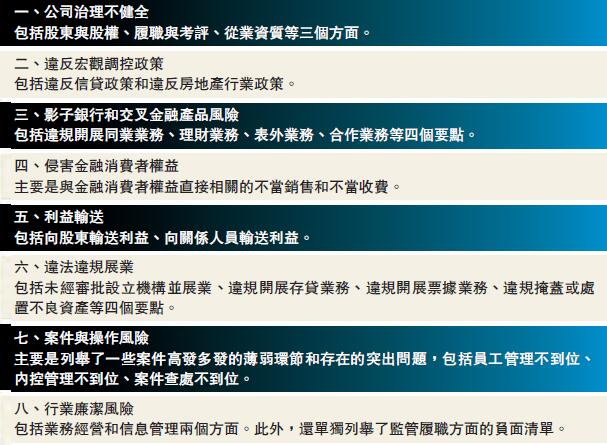 一、公司治理不健全
包括股東與股權、履職與考評、從業資質等三個方面。

二、違反宏觀調控政策
包括違反信貸政策和違反房地產行業政策。

三、影子銀行和交叉金融產品風險
包括違規開展同業業務、理財業務、表外業務、合作業務等四個要點。

四、侵害金融消費者權益
主要是與金融消費者權益直接相關的不當銷售和不當收費。

五、利益輸送
包括向股東輸送利益、向關係人員輸送利益。

六、違法違規展業
包括未經審批設立機構並展業、違規開展存貸業務、違規開展票據業務、違規掩蓋或處置不良資產等四個要點。

七、案件與操作風險
主要是列舉了一些案件高發多發的薄弱環節和存在的突出問題，包括員工管理不到位、內控管理不到位、案件查處不到位。

八、行業廉潔風險
包括業務經營和信息管理兩個方面。此外，還單獨列舉了監管履職方面的負面清單。